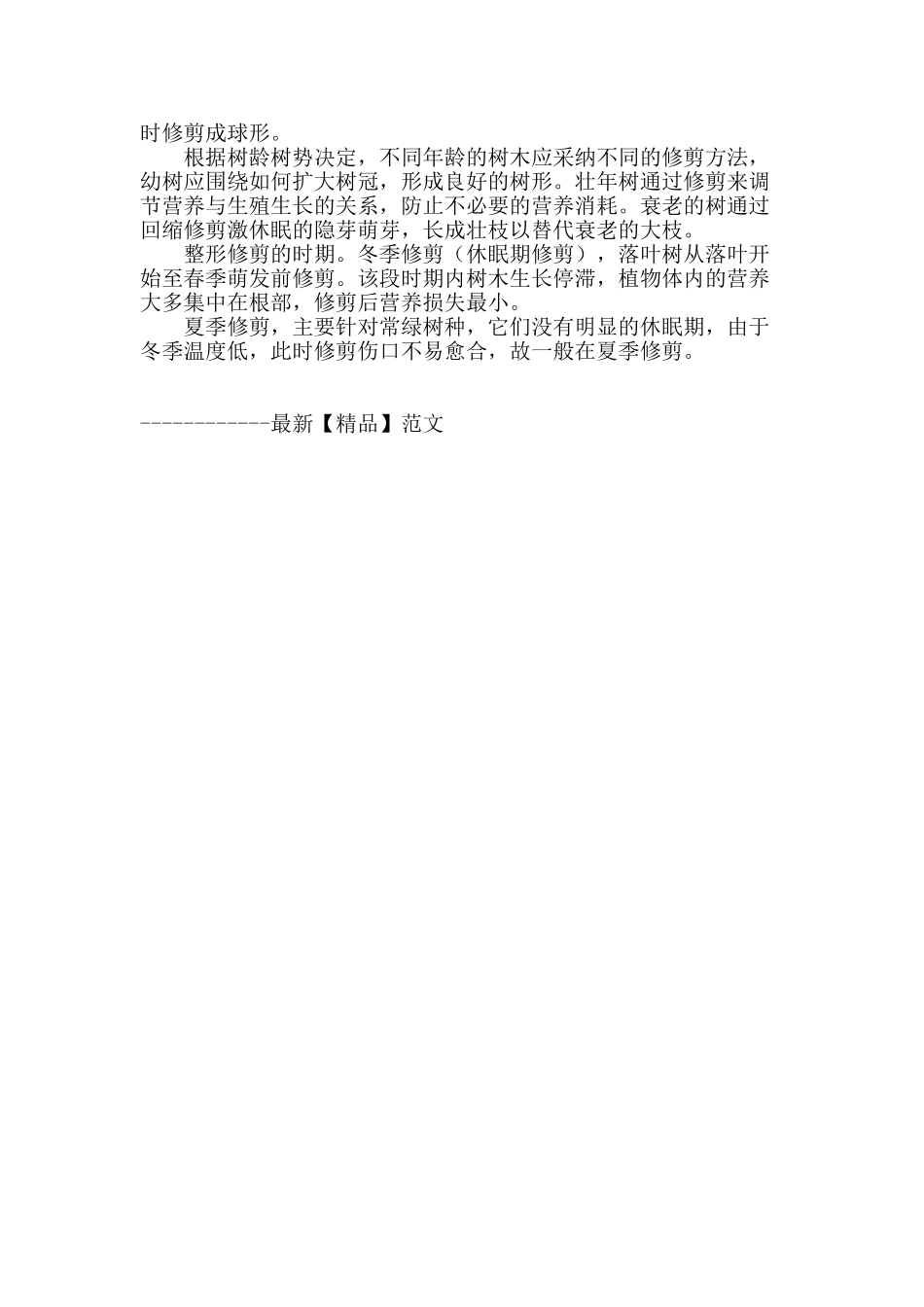 时修剪成球形。

根据树龄树势决定，不同年龄的树木应采纳不同的修剪方法，幼树应围绕如何扩大树冠，形成良好的树形。壮年树通过修剪来调节营养与生殖生长的关系，防止不必要的营养消耗。衰老的树通过回缩修剪激休眠的隐芽萌芽，长成壮枝以替代衰老的大枝。

整形修剪的时期。冬季修剪（休眠期修剪），落叶树从落叶开始至春季萌发前修剪。该段时期内树木生长停滞，植物体内的营养大多集中在根部，修剪后营养损失最小。

夏季修剪，主要针对常绿树种，它们没有明显的休眠期，由于冬季温度低，此时修剪伤口不易愈合，故一般在夏季修剪。

------------最新【精品】范文